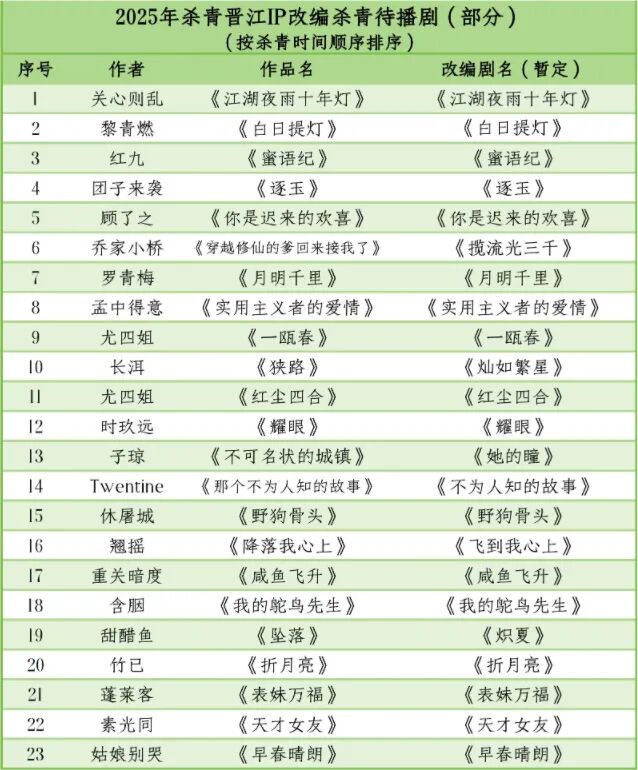 2025年杀青晋江IP改编杀青待播剧（部分）
（按杀青时间顺序排序）

| 序号 | 作者 | 作品名 | 改编剧名（暂定） |
|---|---|---|---|
| 1 | 关心则乱 | 《江湖夜雨十年灯》 | 《江湖夜雨十年灯》 |
| 2 | 黎青燃 | 《白日提灯》 | 《白日提灯》 |
| 3 | 红九 | 《蜜语纪》 | 《蜜语纪》 |
| 4 | 团子来袭 | 《逐玉》 | 《逐玉》 |
| 5 | 顾了之 | 《你是迟来的欢喜》 | 《你是迟来的欢喜》 |
| 6 | 乔家小桥 | 《穿越修仙的爹回来接我了》 | 《揽流光三千》 |
| 7 | 罗青梅 | 《月明千里》 | 《月明千里》 |
| 8 | 孟中得意 | 《实用主义者的爱情》 | 《实用主义者的爱情》 |
| 9 | 尤四姐 | 《一瓯春》 | 《一瓯春》 |
| 10 | 长洱 | 《狭路》 | 《灿如繁星》 |
| 11 | 尤四姐 | 《红尘四合》 | 《红尘四合》 |
| 12 | 时玖远 | 《耀眼》 | 《耀眼》 |
| 13 | 子琼 | 《不可名状的城镇》 | 《她的瞳》 |
| 14 | Twentine | 《那个不为人知的故事》 | 《不为人知的故事》 |
| 15 | 休屠城 | 《野狗骨头》 | 《野狗骨头》 |
| 16 | 翘摇 | 《降落我心上》 | 《飞到我心上》 |
| 17 | 重关暗度 | 《咸鱼飞升》 | 《咸鱼飞升》 |
| 18 | 含胭 | 《我的鸵鸟先生》 | 《我的鸵鸟先生》 |
| 19 | 甜醋鱼 | 《坠落》 | 《炽夏》 |
| 20 | 竹已 | 《折月亮》 | 《折月亮》 |
| 21 | 蓬莱客 | 《表妹万福》 | 《表妹万福》 |
| 22 | 素光同 | 《天才女友》 | 《天才女友》 |
| 23 | 姑娘别哭 | 《早春晴朗》 | 《早春晴朗》 |